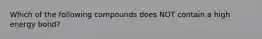 Which of the following compounds does NOT contain a high energy bond?